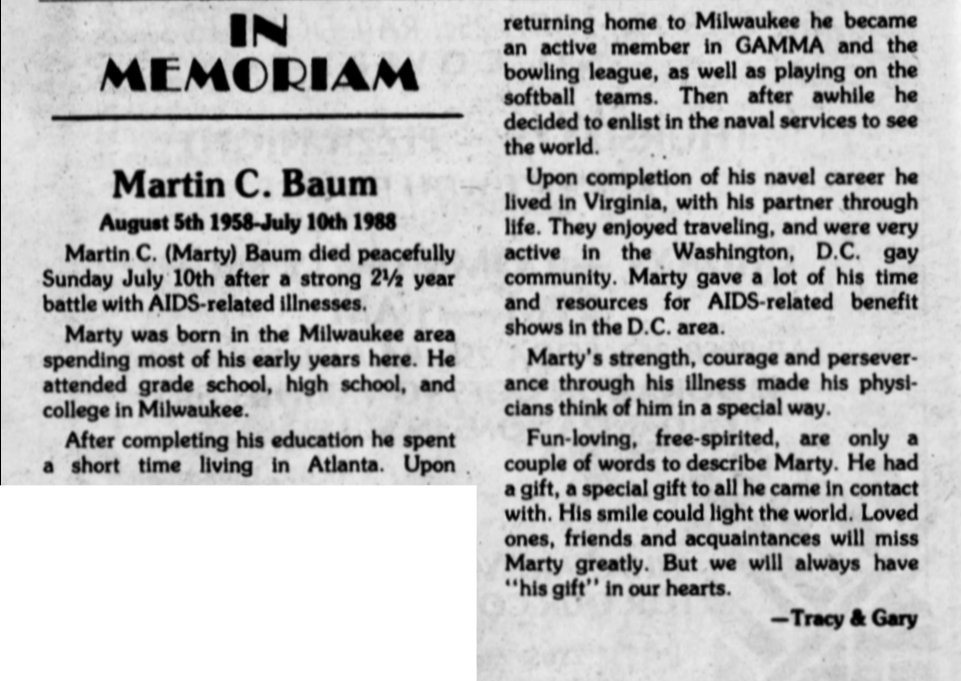 IN MEMORIAM

Martin C. Baum

August 5th 1958-July 10th 1988

Martin C. (Marty) Baum died peacefully Sunday July 10th after a strong 2½ year battle with AIDS-related illnesses.

Marty was born in the Milwaukee area spending most of his early years here. He attended grade school, high school, and college in Milwaukee.

After completing his education he spent a short time living in Atlanta. Upon returning home to Milwaukee he became an active member in GAMMA and the bowling league, as well as playing on the softball teams. Then after awhile he decided to enlist in the naval services to see the world.

Upon completion of his navel career he lived in Virginia, with his partner through life. They enjoyed traveling, and were very active in the Washington, D.C. gay community. Marty gave a lot of his time and resources for AIDS-related benefit shows in the D.C. area.

Marty's strength, courage and perseverance through his illness made his physicians think of him in a special way.

Fun-loving, free-spirited, are only a couple of words to describe Marty. He had a gift, a special gift to all he came in contact with. His smile could light the world. Loved ones, friends and acquaintances will miss Marty greatly. But we will always have "his gift" in our hearts.

—Tracy & Gary